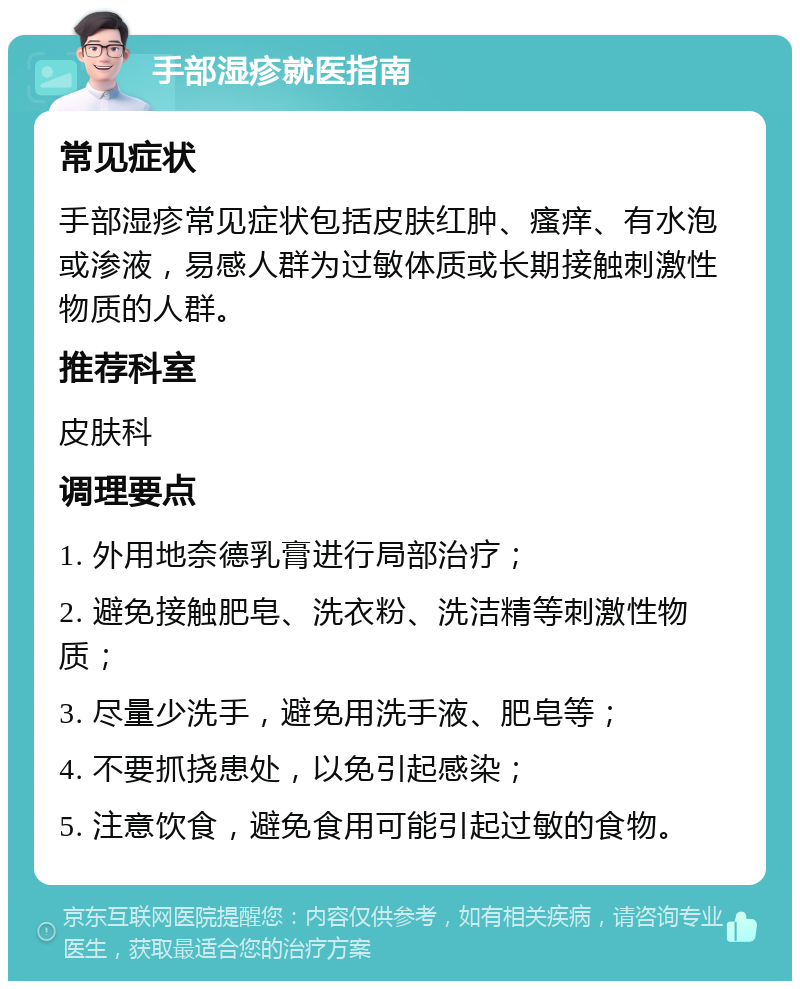 手部湿疹就医指南

常见症状

手部湿疹常见症状包括皮肤红肿、瘙痒、有水泡或渗液，易感人群为过敏体质或长期接触刺激性物质的人群。

推荐科室

皮肤科

调理要点

1. 外用地奈德乳膏进行局部治疗；

2. 避免接触肥皂、洗衣粉、洗洁精等刺激性物质；

3. 尽量少洗手，避免用洗手液、肥皂等；

4. 不要抓挠患处，以免引起感染；

5. 注意饮食，避免食用可能引起过敏的食物。

京东互联网医院提醒您：内容仅供参考，如有相关疾病，请咨询专业医生，获取最适合您的治疗方案